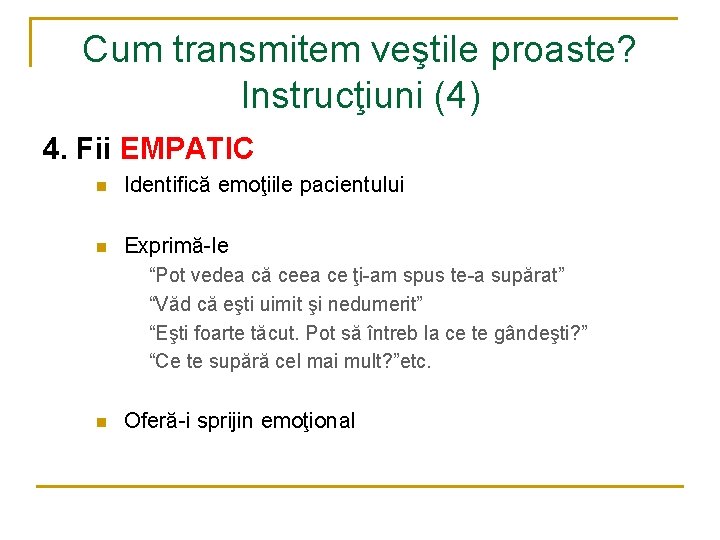 Cum transmitem veştile proaste? Instrucţiuni (4)

4. Fii EMPATIC

Identifică emoţiile pacientului

Exprimă-le

“Pot vedea că ceea ce ţi-am spus te-a supărat”

“Văd că eşti uimit şi nedumerit”

“Eşti foarte tăcut. Pot să întreb la ce te gândeşti?”

“Ce te supără cel mai mult?”etc.

Oferă-i sprijin emoţional